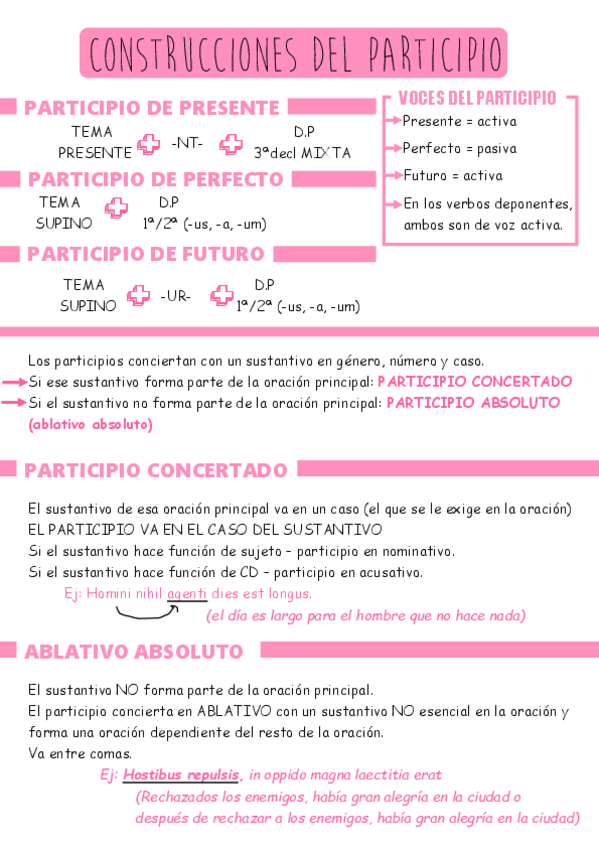 CONSTRUCCIONES DEL PARTICIPIO

PARTICIPIO DE PRESENTE

TEMA PRESENTE + -NT- + D.P 3ªdecl MIXTA

PARTICIPIO DE PERFECTO

TEMA SUPINO + D.P 1ª/2ª (-us, -a, -um)

PARTICIPIO DE FUTURO

TEMA SUPINO + -UR- + D.P 1ª/2ª (-us, -a, -um)

VOCES DEL PARTICIPIO
Presente = activa
Perfecto = pasiva
Futuro = activa
En los verbos deponentes, ambos son de voz activa.

Los participios conciertan con un sustantivo en género, número y caso.
Si ese sustantivo forma parte de la oración principal: PARTICIPIO CONCERTADO
Si el sustantivo no forma parte de la oración principal: PARTICIPIO ABSOLUTO (ablativo absoluto)

PARTICIPIO CONCERTADO

El sustantivo de esa oración principal va en un caso (el que se le exige en la oración)
EL PARTICIPIO VA EN EL CASO DEL SUSTANTIVO
Si el sustantivo hace función de sujeto - participio en nominativo.
Si el sustantivo hace función de CD - participio en acusativo.
Ej: Homini nihil agenti dies est longus.
(el día es largo para el hombre que no hace nada)

ABLATIVO ABSOLUTO

El sustantivo NO forma parte de la oración principal.
El participio concierta en ABLATIVO con un sustantivo NO esencial en la oración y forma una oración dependiente del resto de la oración.
Va entre comas.
Ej: Hostibus repulsis, in oppido magna laectitia erat
(Rechazados los enemigos, había gran alegría en la ciudad o después de rechazar a los enemigos, había gran alegría en la ciudad)